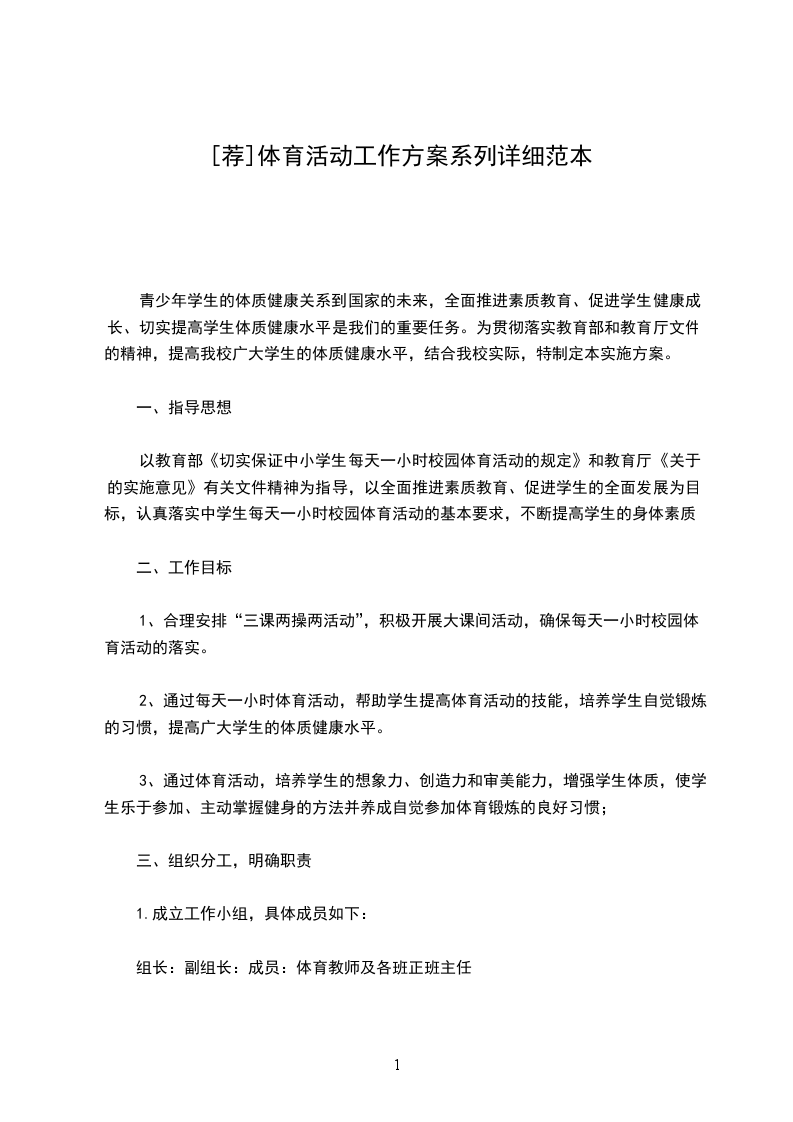 [荐]体育活动工作方案系列详细范本

青少年学生的体质健康关系到国家的未来，全面推进素质教育、促进学生健康成长、切实提高学生体质健康水平是我们的重要任务。为贯彻落实教育部和教育厅文件的精神，提高我校广大学生的体质健康水平，结合我校实际，特制定本实施方案。

一、指导思想

以教育部《切实保证中小学生每天一小时校园体育活动的规定》和教育厅《关于的实施意见》有关文件精神为指导，以全面推进素质教育、促进学生的全面发展为目标，认真落实中学生每天一小时校园体育活动的基本要求，不断提高学生的身体素质

二、工作目标

1、合理安排“三课两操两活动”，积极开展大课间活动，确保每天一小时校园体育活动的落实。

2、通过每天一小时体育活动，帮助学生提高体育活动的技能，培养学生自觉锻炼的习惯，提高广大学生的体质健康水平。

3、通过体育活动，培养学生的想象力、创造力和审美能力，增强学生体质，使学生乐于参加、主动掌握健身的方法并养成自觉参加体育锻炼的良好习惯；

三、组织分工，明确职责

1.成立工作小组，具体成员如下：

组长：副组长：成员：体育教师及各班正班主任

1